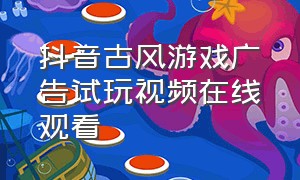 抖音古风游戏广告试玩视频在线观看